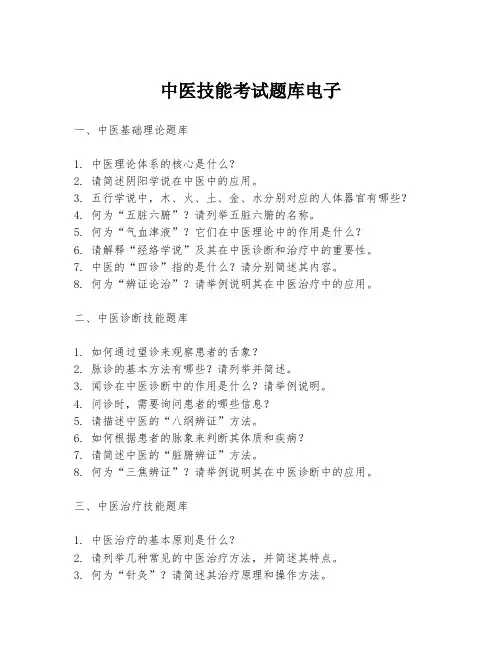 中医技能考试题库电子

一、中医基础理论题库

1. 中医理论体系的核心是什么？
2. 请简述阴阳学说在中医中的应用。
3. 五行学说中，木、火、土、金、水分别对应的人体器官有哪些？
4. 何为“五脏六腑”？请列举五脏六腑的名称。
5. 何为“气血津液”？它们在中医理论中的作用是什么？
6. 请解释“经络学说”及其在中医诊断和治疗中的重要性。
7. 中医的“四诊”指的是什么？请分别简述其内容。
8. 何为“辨证论治”？请举例说明其在中医治疗中的应用。

二、中医诊断技能题库

1. 如何通过望诊来观察患者的舌象？
2. 脉诊的基本方法有哪些？请列举并简述。
3. 闻诊在中医诊断中的作用是什么？请举例说明。
4. 问诊时，需要询问患者的哪些信息？
5. 请描述中医的“八纲辨证”方法。
6. 如何根据患者的脉象来判断其体质和疾病？
7. 请简述中医的“脏腑辨证”方法。
8. 何为“三焦辨证”？请举例说明其在中医诊断中的应用。

三、中医治疗技能题库

1. 中医治疗的基本原则是什么？
2. 请列举几种常见的中医治疗方法，并简述其特点。
3. 何为“针灸”？请简述其治疗原理和操作方法。